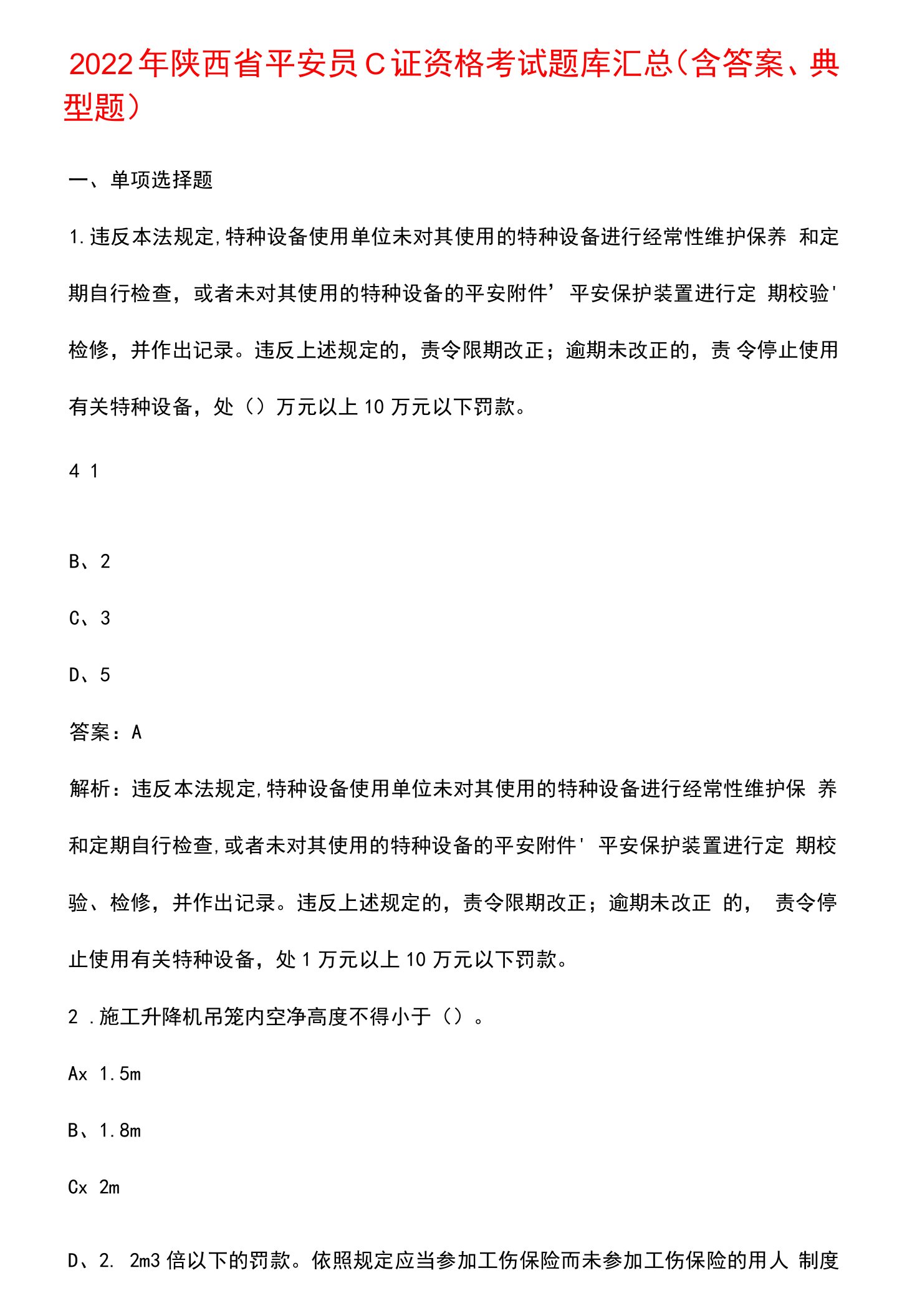 2022年陕西省平安员C证资格考试题库汇总(含答案、典型题)

一、单项选择题

1.违反本法规定,特种设备使用单位未对其使用的特种设备进行经常性维护保养 和定期自行检查，或者未对其使用的特种设备的平安附件’平安保护装置进行定 期校验'检修，并作出记录。违反上述规定的，责令限期改正；逾期未改正的，责 令停止使用有关特种设备，处（）万元以上10万元以下罚款。

4 1

B、2

C、3

D、5

答案：A

解析：违反本法规定,特种设备使用单位未对其使用的特种设备进行经常性维护保 养和定期自行检查,或者未对其使用的特种设备的平安附件' 平安保护装置进行定 期校验、检修，并作出记录。违反上述规定的，责令限期改正；逾期未改正 的， 责令停止使用有关特种设备，处1万元以上10万元以下罚款。

2 .施工升降机吊笼内空净高度不得小于（）。

Ax 1.5m

B、1.8m

Cx 2m

D、2. 2m3倍以下的罚款。依照规定应当参加工伤保险而未参加工伤保险的用人 制度